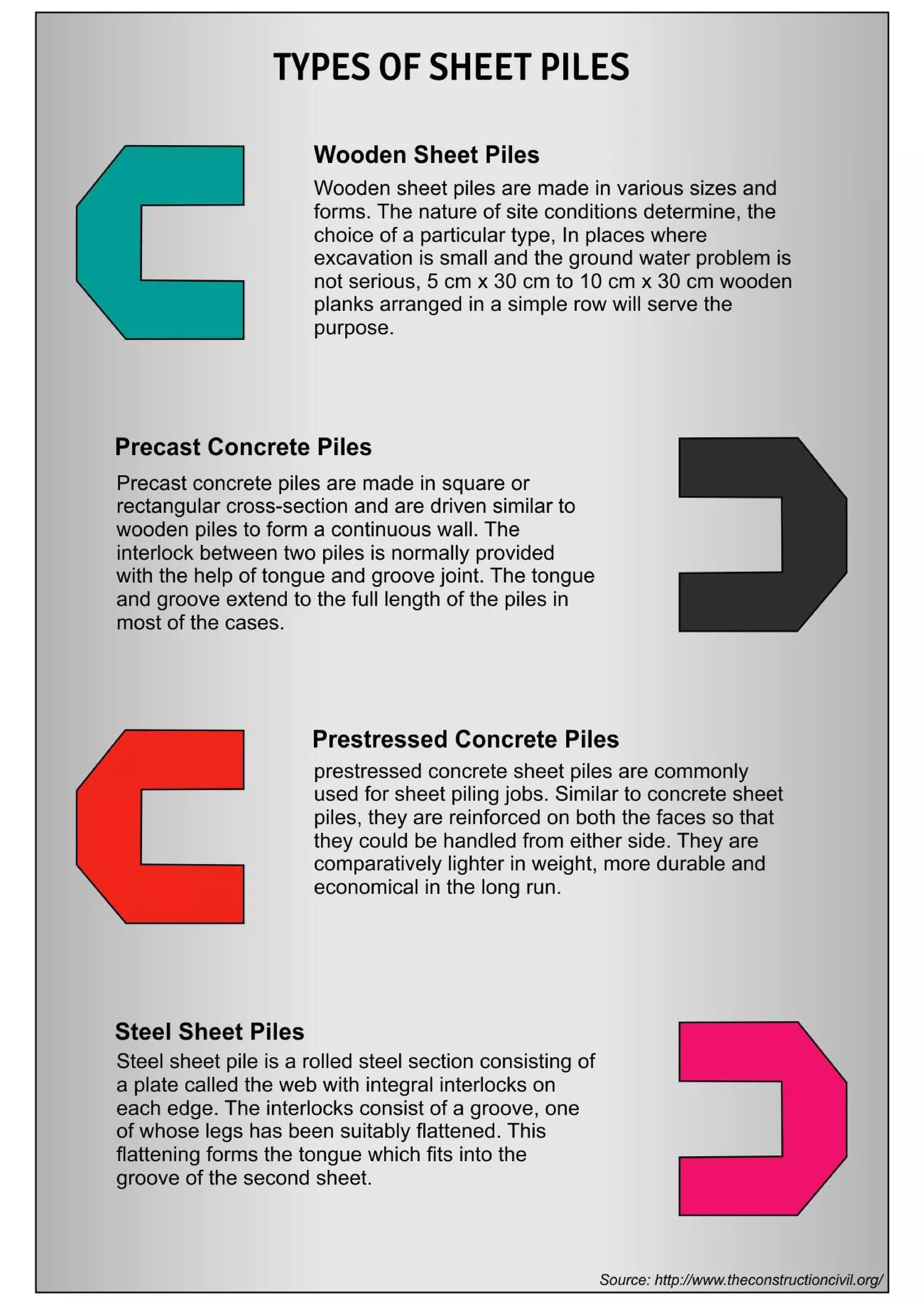 TYPES OF SHEET PILES

Wooden Sheet Piles

Wooden sheet piles are made in various sizes and forms. The nature of site conditions determine, the choice of a particular type, In places where excavation is small and the ground water problem is not serious, 5 cm x 30 cm to 10 cm x 30 cm wooden planks arranged in a simple row will serve the purpose.

Precast Concrete Piles

Precast concrete piles are made in square or rectangular cross-section and are driven similar to wooden piles to form a continuous wall. The interlock between two piles is normally provided with the help of tongue and groove joint. The tongue and groove extend to the full length of the piles in most of the cases.

Prestressed Concrete Piles

prestressed concrete sheet piles are commonly used for sheet piling jobs. Similar to concrete sheet piles, they are reinforced on both the faces so that they could be handled from either side. They are comparatively lighter in weight, more durable and economical in the long run.

Steel Sheet Piles

Steel sheet pile is a rolled steel section consisting of a plate called the web with integral interlocks on each edge. The interlocks consist of a groove, one of whose legs has been suitably flattened. This flattening forms the tongue which fits into the groove of the second sheet.

Source: http://www.theconstructioncivil.org/